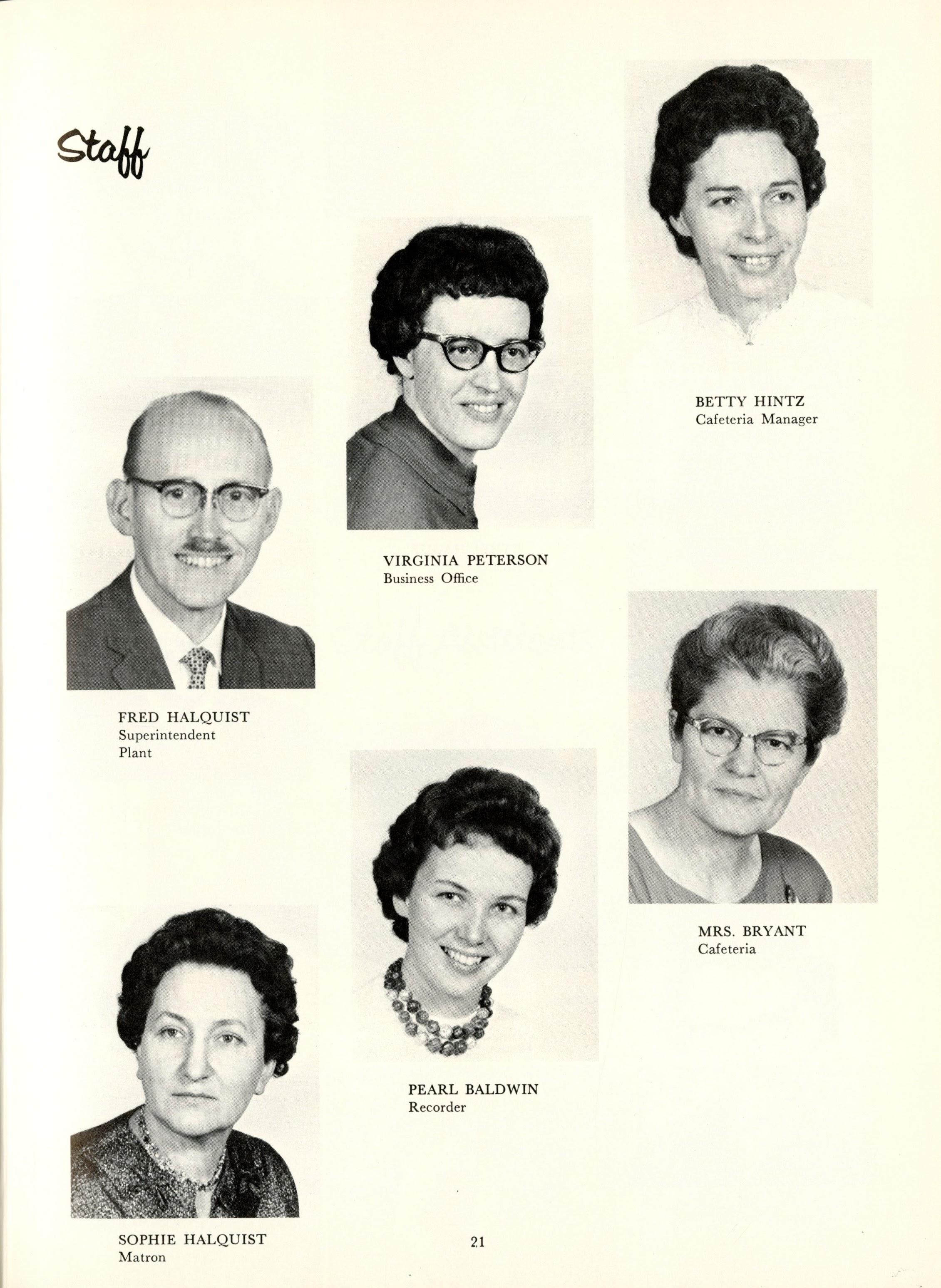 Staff

BETTY HINTZ
Cafeteria Manager

VIRGINIA PETERSON
Business Office

FRED HALQUIST
Superintendent
Plant

MRS. BRYANT
Cafeteria

PEARL BALDWIN
Recorder

SOPHIE HALQUIST
Matron

21